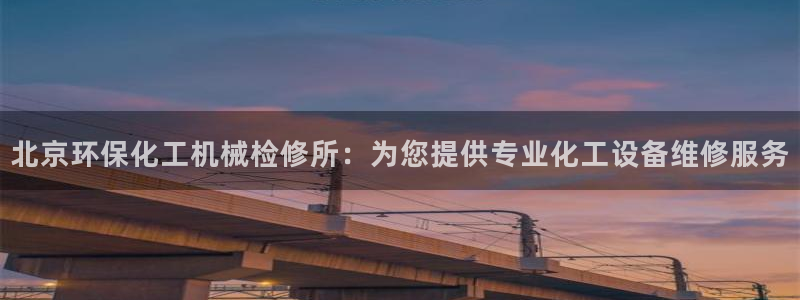 北京环保化工机械检修所：为您提供专业化工设备维修服务